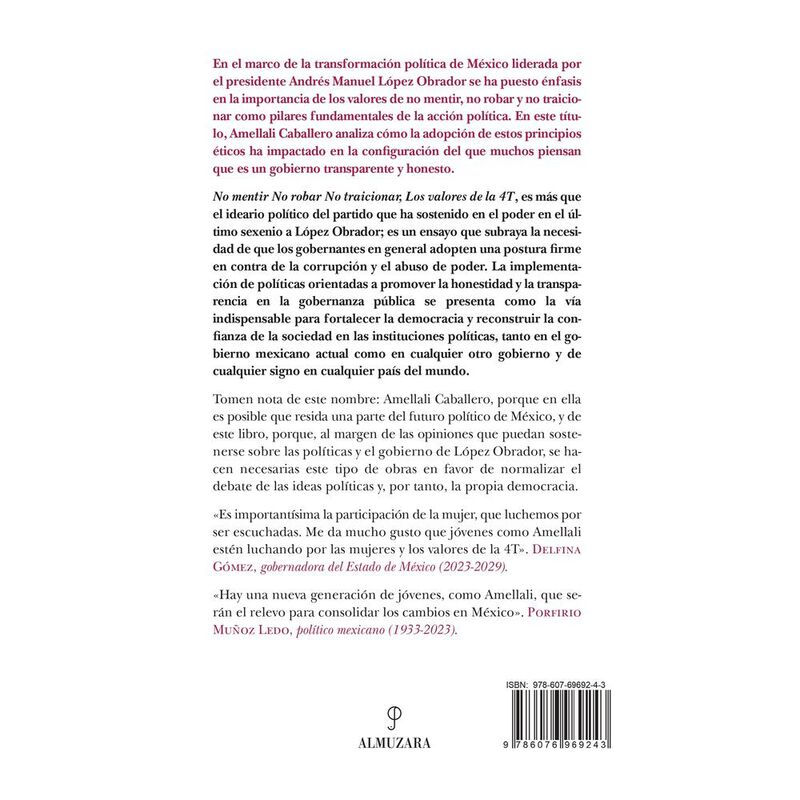 En el marco de la transformación política de México liderada por el presidente Andrés Manuel López Obrador se ha puesto énfasis en la importancia de los valores de no mentir, no robar y no traicionar como pilares fundamentales de la acción política. En este título, Amellali Caballero analiza cómo la adopción de estos principios éticos ha impactado en la configuración del que muchos piensan que es un gobierno transparente y honesto.

No mentir No robar No traicionar, Los valores de la 4T, es más que el ideario político del partido que ha sostenido en el poder en el último sexenio a López Obrador; es un ensayo que subraya la necesidad de que los gobernantes en general adopten una postura firme en contra de la corrupción y el abuso de poder. La implementación de políticas orientadas a promover la honestidad y la transparencia en la gobernanza pública se presenta como la vía indispensable para fortalecer la democracia y reconstruir la confianza de la sociedad en las instituciones políticas, tanto en el gobierno mexicano actual como en cualquier otro gobierno y de cualquier signo en cualquier país del mundo.

Tomen nota de este nombre: Amellali Caballero, porque en ella es posible que resida una parte del futuro político de México, y de este libro, porque, al margen de las opiniones que puedan sostenerse sobre las políticas y el gobierno de López Obrador, se hacen necesarias este tipo de obras en favor de normalizar el debate de las ideas políticas y, por tanto, la propia democracia.

«Es importantísima la participación de la mujer, que luchemos por ser escuchadas. Me da mucho gusto que jóvenes como Amellali estén luchando por las mujeres y los valores de la 4T». Delfina Gómez, gobernadora del Estado de México (2023-2029).

«Hay una nueva generación de jóvenes, como Amellali, que serán el relevo para consolidar los cambios en México». Porfirio Muñoz Ledo, político mexicano (1933-2023).

ALMUZARA

ISBN: 978-607-69692-4-3

9 786076 969243